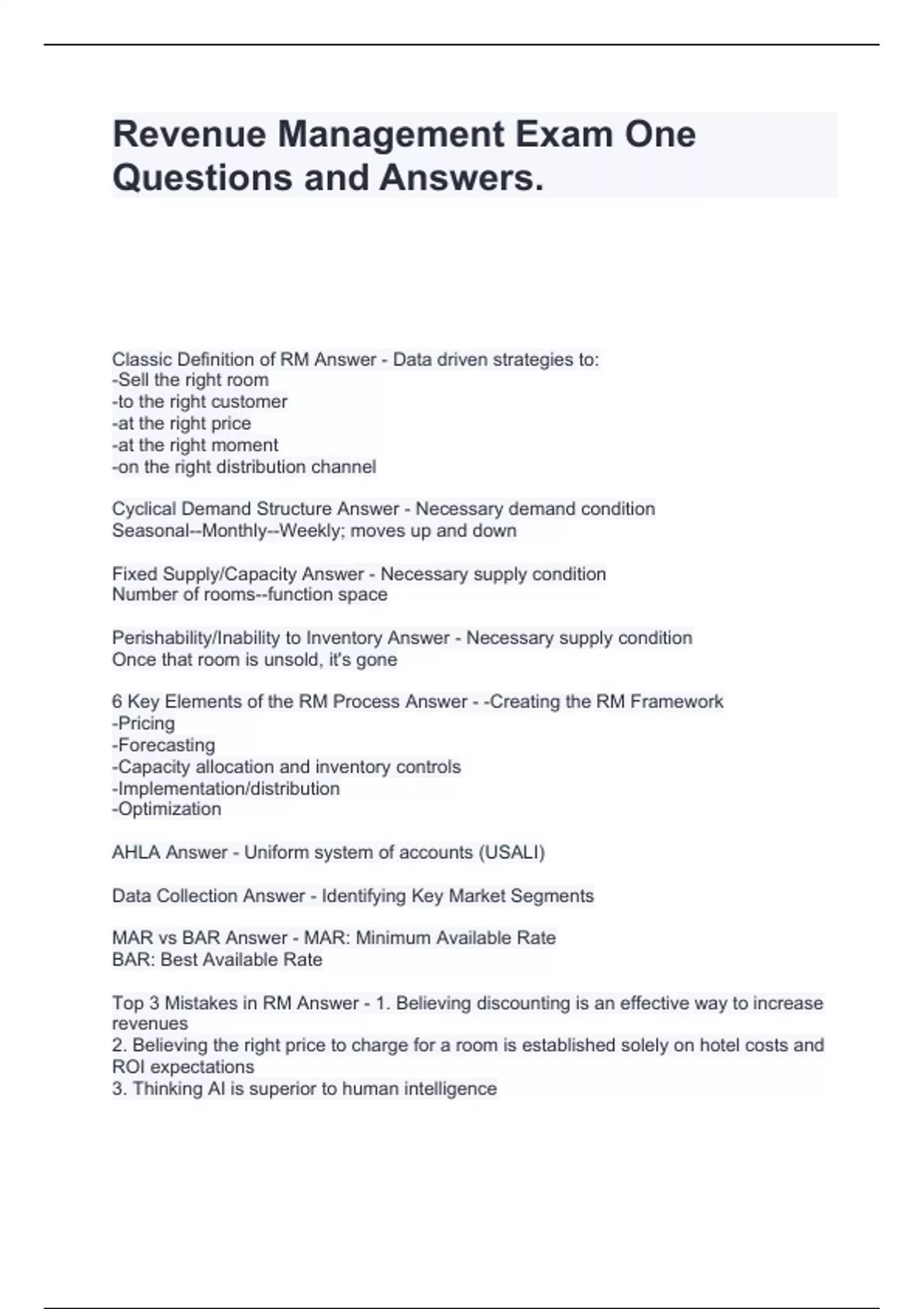 Revenue Management Exam One Questions and Answers.

Classic Definition of RM Answer - Data driven strategies to:
-Sell the right room
-to the right customer
-at the right price
-at the right moment
-on the right distribution channel

Cyclical Demand Structure Answer - Necessary demand condition
Seasonal--Monthly--Weekly; moves up and down

Fixed Supply/Capacity Answer - Necessary supply condition
Number of rooms--function space

Perishability/Inability to Inventory Answer - Necessary supply condition
Once that room is unsold, it's gone

6 Key Elements of the RM Process Answer - -Creating the RM Framework
-Pricing
-Forecasting
-Capacity allocation and inventory controls
-Implementation/distribution
-Optimization

AHLA Answer - Uniform system of accounts (USALI)

Data Collection Answer - Identifying Key Market Segments

MAR vs BAR Answer - MAR: Minimum Available Rate
BAR: Best Available Rate

Top 3 Mistakes in RM Answer - 1. Believing discounting is an effective way to increase revenues
2. Believing the right price to charge for a room is established solely on hotel costs and ROI expectations
3. Thinking AI is superior to human intelligence